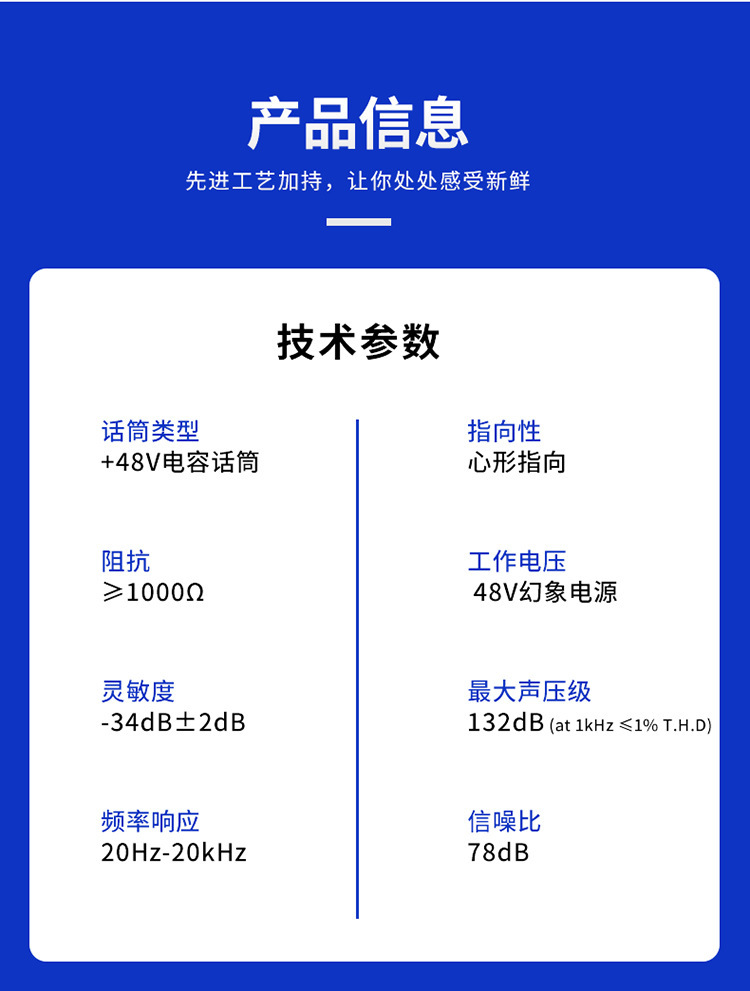 产品信息

先进工艺加持，让你处处感受新鲜

技术参数

话筒类型
+48V电容话筒

阻抗
≥1000Ω

灵敏度
-34dB±2dB

频率响应
20Hz-20kHz

指向性
心形指向

工作电压
48V幻象电源

最大声压级
132dB (at 1kHz ≤1% T.H.D)

信噪比
78dB